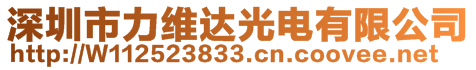 深圳市力维达光电有限公司
http://W112523833.cn.coovee.net